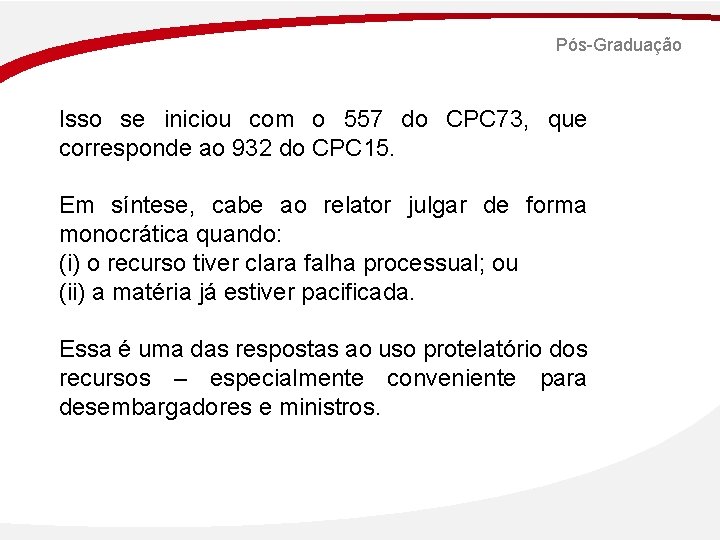 Pós-Graduação

Isso se iniciou com o 557 do CPC73, que corresponde ao 932 do CPC15.

Em síntese, cabe ao relator julgar de forma monocrática quando:
(i) o recurso tiver clara falha processual; ou
(ii) a matéria já estiver pacificada.

Essa é uma das respostas ao uso protelatório dos recursos – especialmente conveniente para desembargadores e ministros.